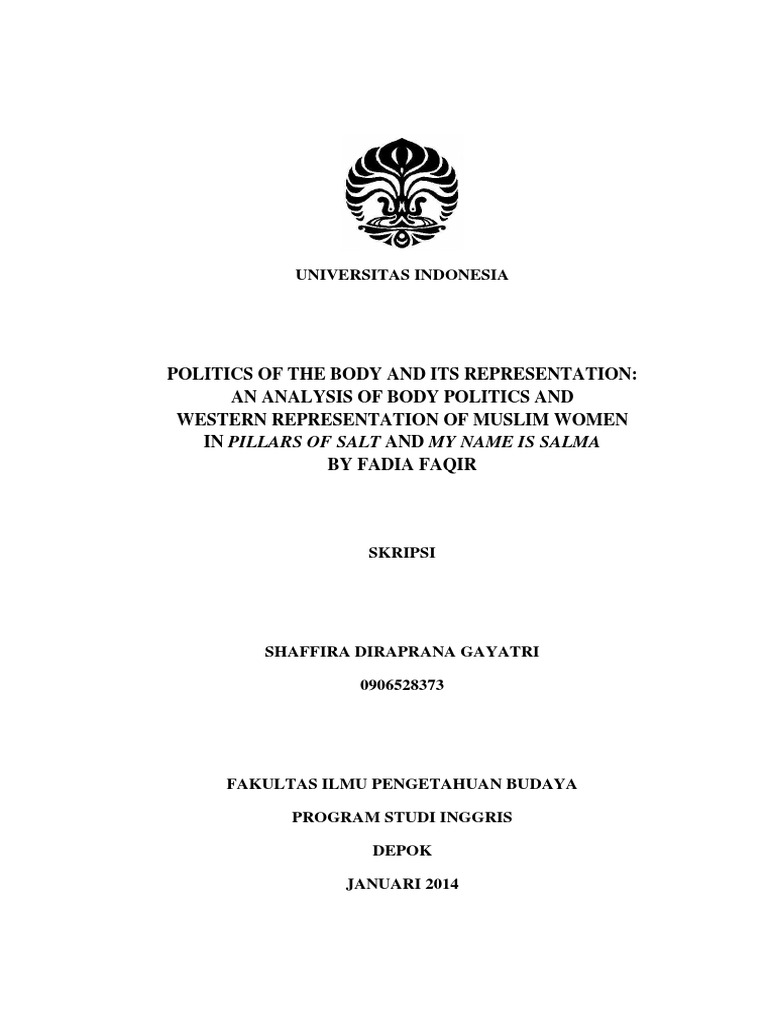 UNIVERSITAS INDONESIA

POLITICS OF THE BODY AND ITS REPRESENTATION: AN ANALYSIS OF BODY POLITICS AND WESTERN REPRESENTATION OF MUSLIM WOMEN IN PILLARS OF SALT AND MY NAME IS SALMA BY FADIA FAQIR

SKRIPSI

SHAFFIRA DIRAPRANA GAYATRI

0906528373

FAKULTAS ILMU PENGETAHUAN BUDAYA

PROGRAM STUDI INGGRIS

DEPOK

JANUARI 2014